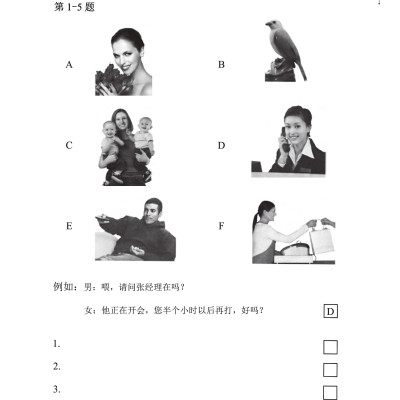 第 1-5 题

A

B

C

D

E

F

例如：男：喂，请问张经理在吗？

女：他正在开会，您半个小时以后再打，好吗？ D

1.

2.

3.